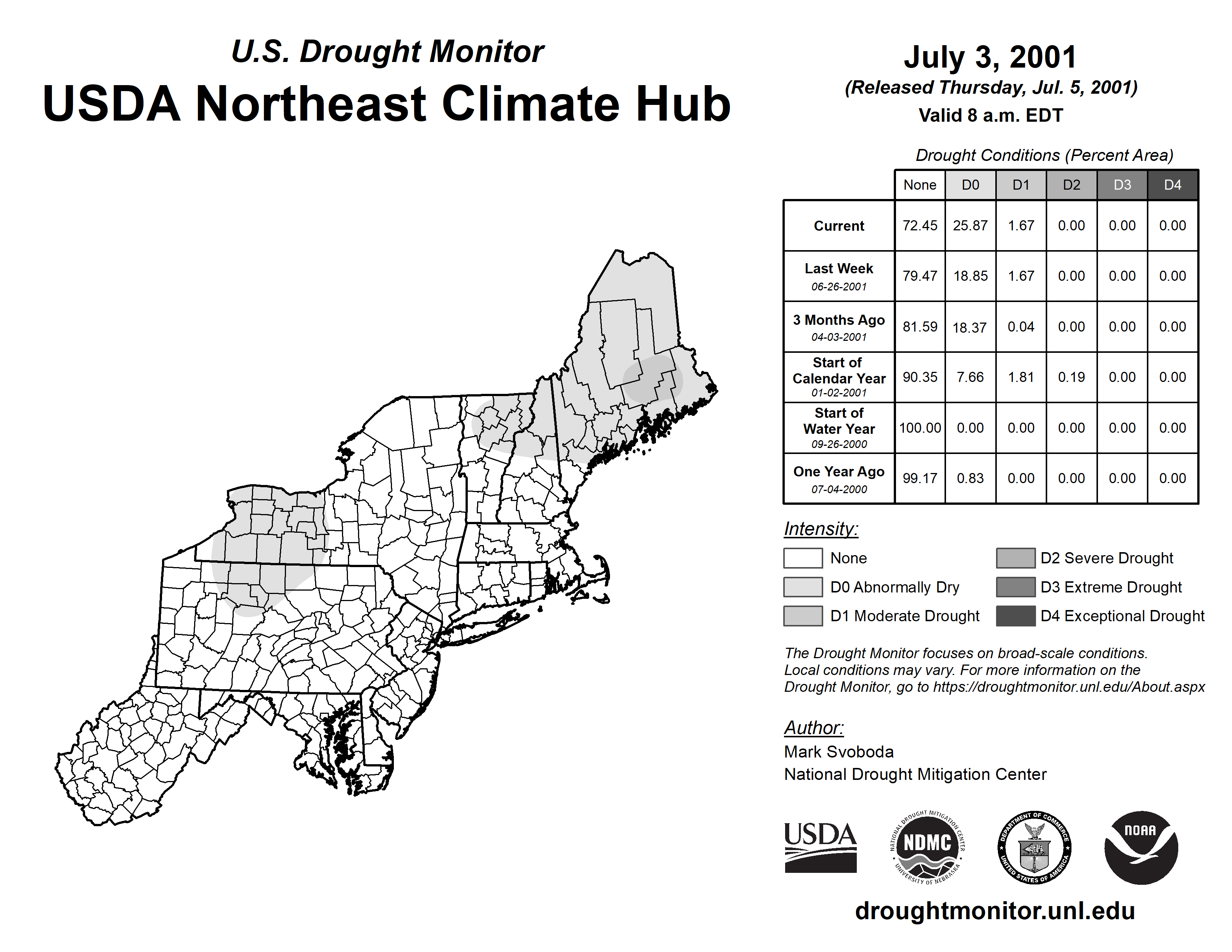 U.S. Drought Monitor
USDA Northeast Climate Hub

July 3, 2001
(Released Thursday, Jul. 5, 2001)
Valid 8 a.m. EDT

Drought Conditions (Percent Area)

| | None | D0 | D1 | D2 | D3 | D4 |
|---|---|---|---|---|---|---|
| Current | 72.45 | 25.87 | 1.67 | 0.00 | 0.00 | 0.00 |
| Last Week 06-26-2001 | 79.47 | 18.85 | 1.67 | 0.00 | 0.00 | 0.00 |
| 3 Months Ago 04-03-2001 | 81.59 | 18.37 | 0.04 | 0.00 | 0.00 | 0.00 |
| Start of Calendar Year 01-02-2001 | 90.35 | 7.66 | 1.81 | 0.19 | 0.00 | 0.00 |
| Start of Water Year 09-26-2000 | 100.00 | 0.00 | 0.00 | 0.00 | 0.00 | 0.00 |
| One Year Ago 07-04-2000 | 99.17 | 0.83 | 0.00 | 0.00 | 0.00 | 0.00 |

Intensity:
None
D0 Abnormally Dry
D1 Moderate Drought
D2 Severe Drought
D3 Extreme Drought
D4 Exceptional Drought

The Drought Monitor focuses on broad-scale conditions. Local conditions may vary. For more information on the Drought Monitor, go to https://droughtmonitor.unl.edu/About.aspx

Author:
Mark Svoboda
National Drought Mitigation Center

USDA
NATIONAL DROUGHT MITIGATION CENTER NDMC UNIVERSITY OF NEBRASKA
DEPARTMENT OF COMMERCE UNITED STATES OF AMERICA
NOAA

droughtmonitor.unl.edu